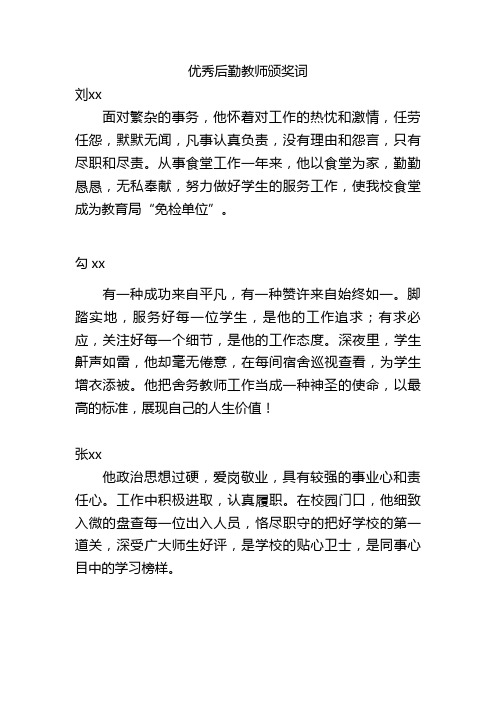 优秀后勤教师颁奖词

刘xx

面对繁杂的事务，他怀着对工作的热忱和激情，任劳任怨，默默无闻，凡事认真负责，没有理由和怨言，只有尽职和尽责。从事食堂工作一年来，他以食堂为家，勤勤恳恳，无私奉献，努力做好学生的服务工作，使我校食堂成为教育局“免检单位”。

勾 xx

有一种成功来自平凡，有一种赞许来自始终如一。脚踏实地，服务好每一位学生，是他的工作追求；有求必应，关注好每一个细节，是他的工作态度。深夜里，学生鼾声如雷，他却毫无倦意，在每间宿舍巡视查看，为学生增衣添被。他把舍务教师工作当成一种神圣的使命，以最高的标准，展现自己的人生价值！

张xx

他政治思想过硬，爱岗敬业，具有较强的事业心和责任心。工作中积极进取，认真履职。在校园门口，他细致入微的盘查每一位出入人员，恪尽职守的把好学校的第一道关，深受广大师生好评，是学校的贴心卫士，是同事心目中的学习榜样。